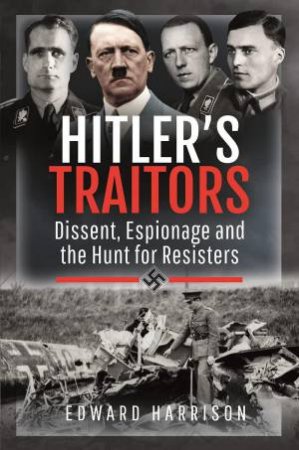 HITLER'S TRAITORS

Dissent, Espionage and the Hunt for Resisters

EDWARD HARRISON